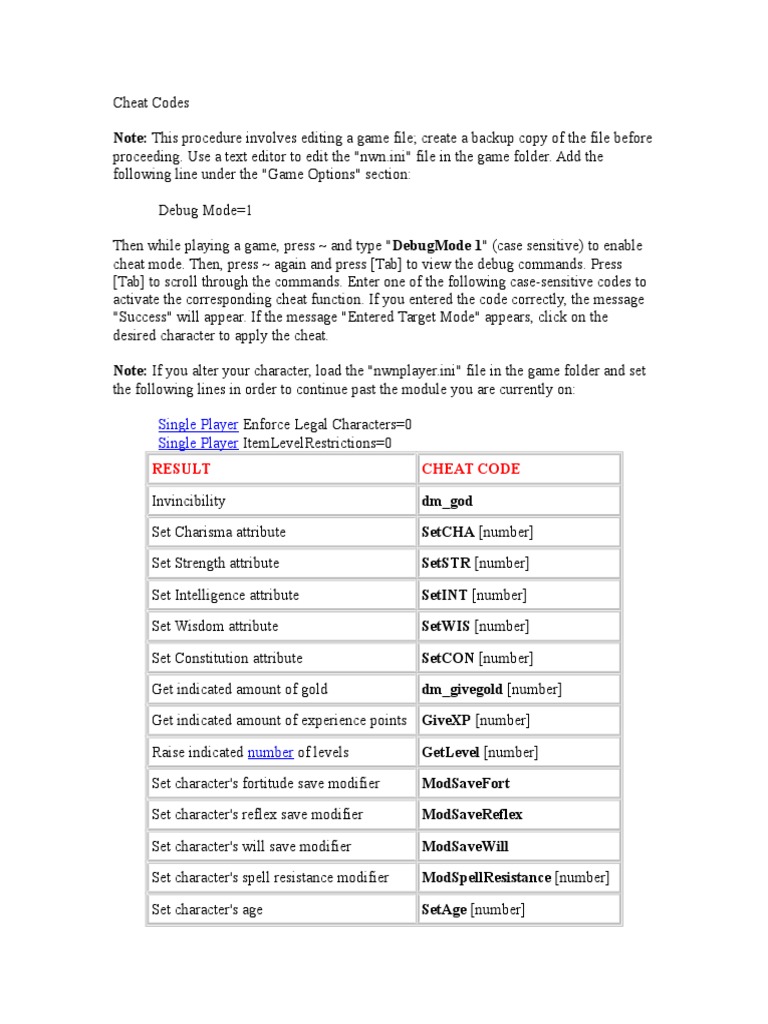 Cheat Codes

Note: This procedure involves editing a game file; create a backup copy of the file before proceeding. Use a text editor to edit the "nwn.ini" file in the game folder. Add the following line under the "Game Options" section:

Debug Mode=1

Then while playing a game, press ~ and type "DebugMode 1" (case sensitive) to enable cheat mode. Then, press ~ again and press [Tab] to view the debug commands. Press [Tab] to scroll through the commands. Enter one of the following case-sensitive codes to activate the corresponding cheat function. If you entered the code correctly, the message "Success" will appear. If the message "Entered Target Mode" appears, click on the desired character to apply the cheat.

Note: If you alter your character, load the "nwnplayer.ini" file in the game folder and set the following lines in order to continue past the module you are currently on:

Single Player Enforce Legal Characters=0
Single Player ItemLevelRestrictions=0

| RESULT | CHEAT CODE |
|---|---|
| Invincibility | dm_god |
| Set Charisma attribute | SetCHA [number] |
| Set Strength attribute | SetSTR [number] |
| Set Intelligence attribute | SetINT [number] |
| Set Wisdom attribute | SetWIS [number] |
| Set Constitution attribute | SetCON [number] |
| Get indicated amount of gold | dm_givegold [number] |
| Get indicated amount of experience points | GiveXP [number] |
| Raise indicated number of levels | GetLevel [number] |
| Set character's fortitude save modifier | ModSaveFort |
| Set character's reflex save modifier | ModSaveReflex |
| Set character's will save modifier | ModSaveWill |
| Set character's spell resistance modifier | ModSpellResistance [number] |
| Set character's age | SetAge [number] |